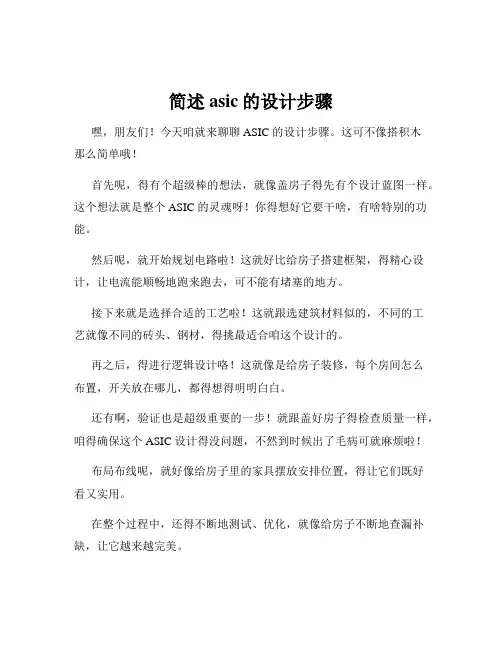 简述 asic 的设计步骤

嘿，朋友们！今天咱就来聊聊 ASIC 的设计步骤。这可不像搭积木那么简单哦！

首先呢，得有个超级棒的想法，就像盖房子得先有个设计蓝图一样。这个想法就是整个 ASIC 的灵魂呀！你得想好它要干啥，有啥特别的功能。

然后呢，就开始规划电路啦！这就好比给房子搭建框架，得精心设计，让电流能顺畅地跑来跑去，可不能有堵塞的地方。

接下来就是选择合适的工艺啦！这就跟选建筑材料似的，不同的工艺就像不同的砖头、钢材，得挑最适合咱这个设计的。

再之后，得进行逻辑设计咯！这就像是给房子装修，每个房间怎么布置，开关放在哪儿，都得想得明明白白。

还有啊，验证也是超级重要的一步！就跟盖好房子得检查质量一样，咱得确保这个 ASIC 设计得没问题，不然到时候出了毛病可就麻烦啦！

布局布线呢，就好像给房子里的家具摆放安排位置，得让它们既好看又实用。

在整个过程中，还得不断地测试、优化，就像给房子不断地查漏补缺，让它越来越完美。